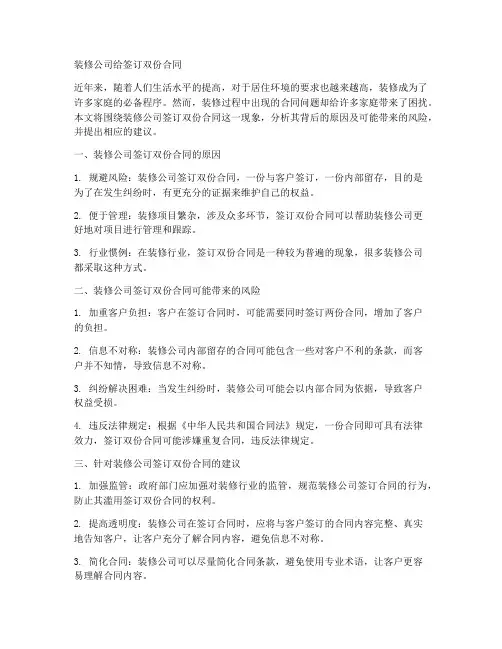 装修公司给签订双份合同

近年来，随着人们生活水平的提高，对于居住环境的要求也越来越高，装修成为了许多家庭的必备程序。然而，装修过程中出现的合同问题却给许多家庭带来了困扰。本文将围绕装修公司签订双份合同这一现象，分析其背后的原因及可能带来的风险，并提出相应的建议。

一、装修公司签订双份合同的原因

1. 规避风险：装修公司签订双份合同，一份与客户签订，一份内部留存，目的是为了在发生纠纷时，有更充分的证据来维护自己的权益。

2. 便于管理：装修项目繁杂，涉及众多环节，签订双份合同可以帮助装修公司更好地对项目进行管理和跟踪。

3. 行业惯例：在装修行业，签订双份合同是一种较为普遍的现象，很多装修公司都采取这种方式。

二、装修公司签订双份合同可能带来的风险

1. 加重客户负担：客户在签订合同时，可能需要同时签订两份合同，增加了客户的负担。

2. 信息不对称：装修公司内部留存的合同可能包含一些对客户不利的条款，而客户并不知情，导致信息不对称。

3. 纠纷解决困难：当发生纠纷时，装修公司可能会以内部合同为依据，导致客户权益受损。

4. 违反法律规定：根据《中华人民共和国合同法》规定，一份合同即可具有法律效力，签订双份合同可能涉嫌重复合同，违反法律规定。

三、针对装修公司签订双份合同的建议

1. 加强监管：政府部门应加强对装修行业的监管，规范装修公司签订合同的行为，防止其滥用签订双份合同的权利。

2. 提高透明度：装修公司在签订合同时，应将与客户签订的合同内容完整、真实地告知客户，让客户充分了解合同内容，避免信息不对称。

3. 简化合同：装修公司可以尽量简化合同条款，避免使用专业术语，让客户更容易理解合同内容。